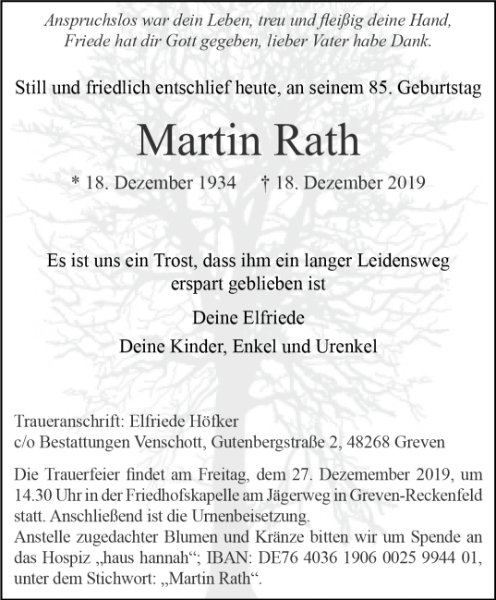 Anspruchslos war dein Leben, treu und fleißig deine Hand,
Friede hat dir Gott gegeben, lieber Vater habe Dank.

Still und friedlich entschlief heute, an seinem 85. Geburtstag

Martin Rath

* 18. Dezember 1934 † 18. Dezember 2019

Es ist uns ein Trost, dass ihm ein langer Leidensweg erspart geblieben ist

Deine Elfriede

Deine Kinder, Enkel und Urenkel

Traueranschrift: Elfriede Höfker
c/o Bestattungen Venschott, Gutenbergstraße 2, 48268 Greven

Die Trauerfeier findet am Freitag, dem 27. Dezemember 2019, um 14.30 Uhr in der Friedhofskapelle am Jägerweg in Greven-Reckenfeld statt. Anschließend ist die Urnenbeisetzung.
Anstelle zugedachter Blumen und Kränze bitten wir um Spende an das Hospiz „haus hannah“; IBAN: DE76 4036 1906 0025 9944 01, unter dem Stichwort: „Martin Rath“.